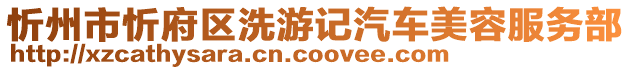 忻州市忻府区洗游记汽车美容服务部
http://xzcathysara.cn.coovee.com